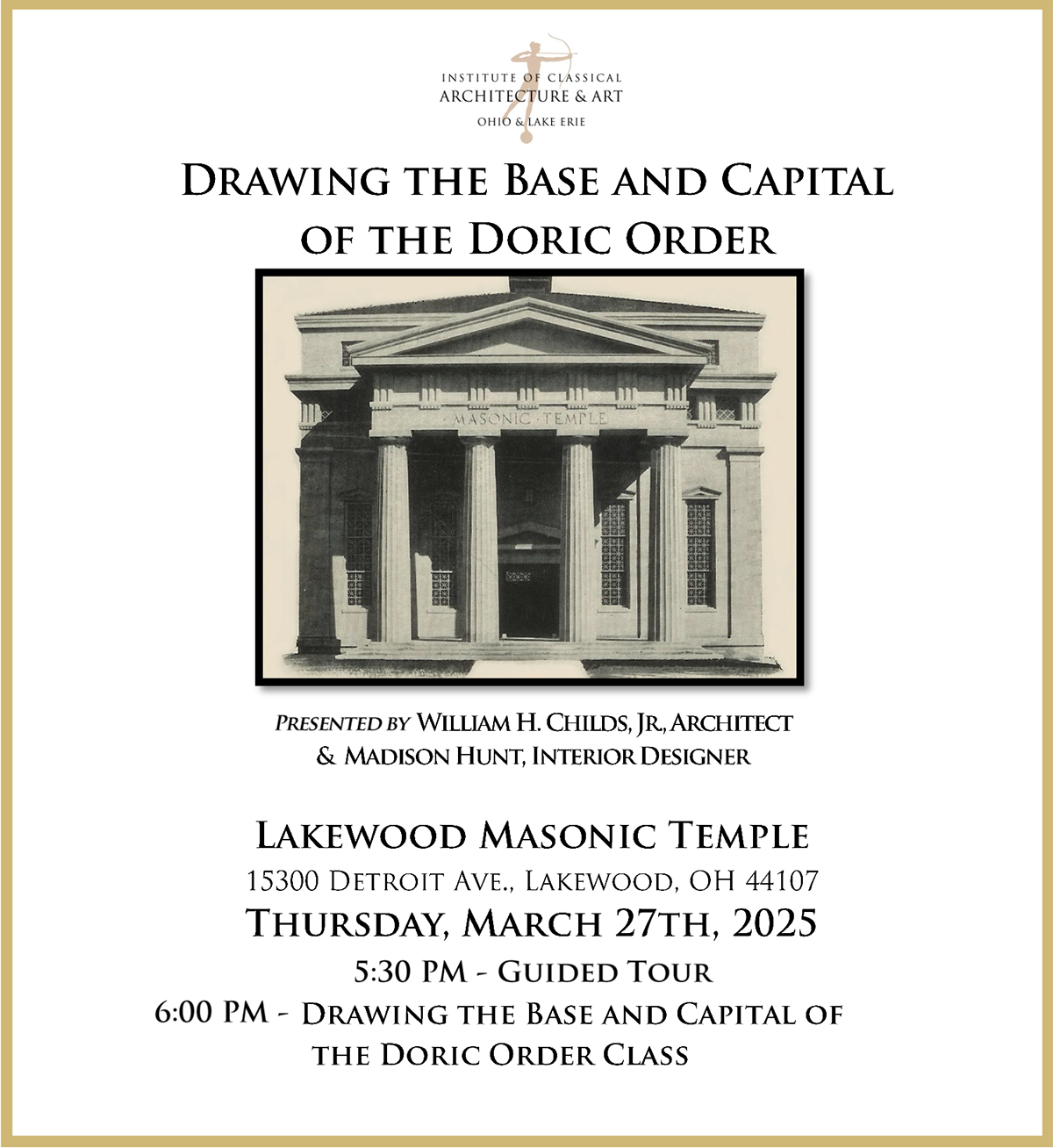 INSTITUTE OF CLASSICAL
ARCHITECTURE & ART
OHIO & LAKE ERIE

DRAWING THE BASE AND CAPITAL OF THE DORIC ORDER

MASONIC · TEMPLE

PRESENTED BY WILLIAM H. CHILDS, JR., ARCHITECT & MADISON HUNT, INTERIOR DESIGNER

LAKEWOOD MASONIC TEMPLE
15300 DETROIT AVE., LAKEWOOD, OH 44107
THURSDAY, MARCH 27TH, 2025
5:30 PM - GUIDED TOUR
6:00 PM - DRAWING THE BASE AND CAPITAL OF THE DORIC ORDER CLASS